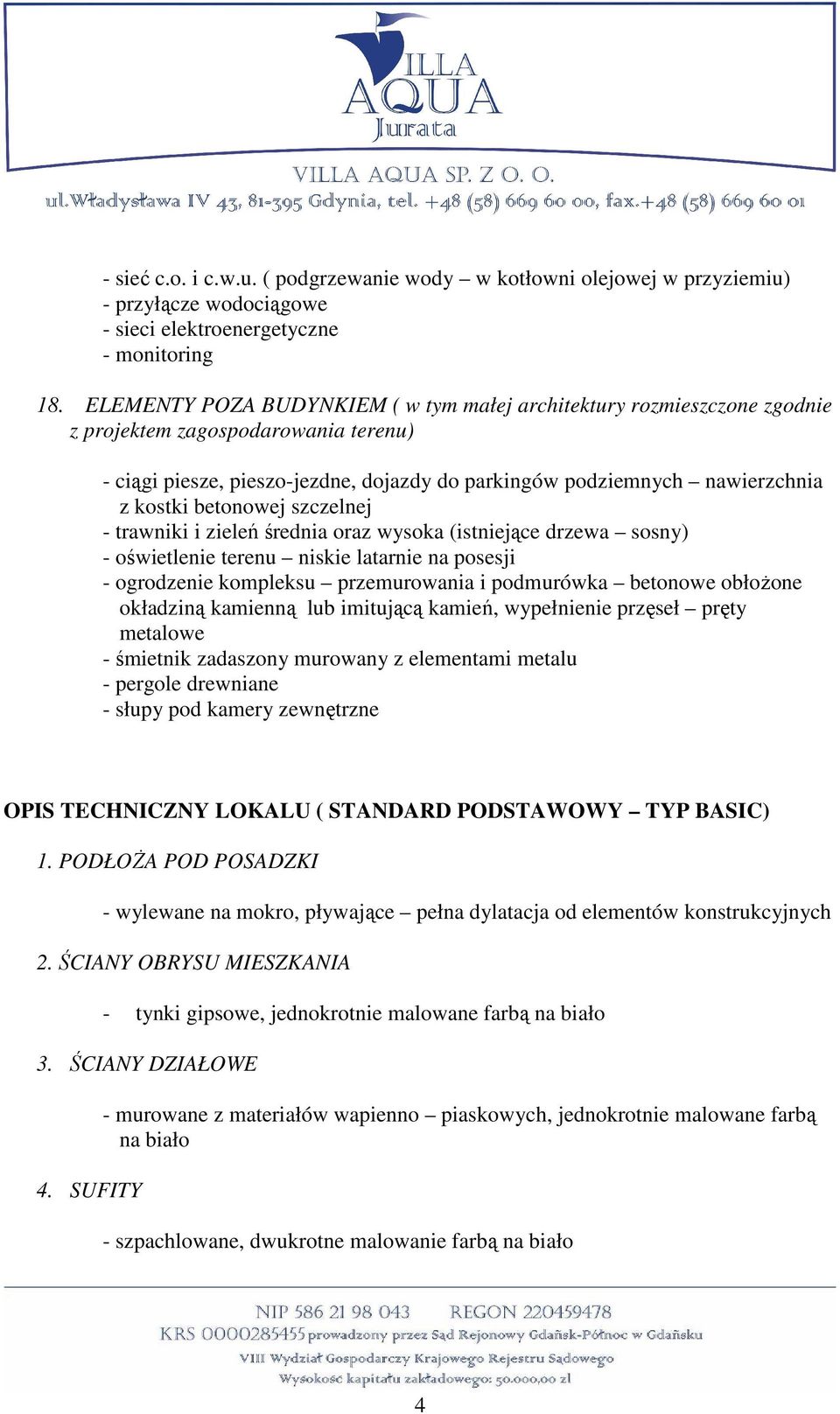 VILLA AQUA Jurata

VILLA AQUA SP. Z O. O.
ul.Władysława IV 43, 81-395 Gdynia, tel. +48 (58) 669 60 00, fax.+48 (58) 669 60 01

- sieć c.o. i c.w.u. ( podgrzewanie wody – w kotłowni olejowej w przyziemiu)
- przyłącze wodociągowe
- sieci elektroenergetyczne
- monitoring

18. ELEMENTY POZA BUDYNKIEM ( w tym małej architektury rozmieszczone zgodnie z projektem zagospodarowania terenu)

- ciągi piesze, pieszo-jezdne, dojazdy do parkingów podziemnych – nawierzchnia z kostki betonowej szczelnej
- trawniki i zieleń średnia oraz wysoka (istniejące drzewa – sosny)
- oświetlenie terenu – niskie latarnie na posesji
- ogrodzenie kompleksu – przemurowania i podmurówka – betonowe obłożone okładziną kamienną lub imitującą kamień, wypełnienie przęseł – pręty metalowe
- śmietnik zadaszony murowany z elementami metalu
- pergole drewniane
- słupy pod kamery zewnętrzne

OPIS TECHNICZNY LOKALU ( STANDARD PODSTAWOWY – TYP BASIC)

1. PODŁOŻA POD POSADZKI

- wylewane na mokro, pływające – pełna dylatacja od elementów konstrukcyjnych

2. ŚCIANY OBRYSU MIESZKANIA

- tynki gipsowe, jednokrotnie malowane farbą na biało

3. ŚCIANY DZIAŁOWE

- murowane z materiałów wapienno – piaskowych, jednokrotnie malowane farbą na biało

4. SUFITY

- szpachlowane, dwukrotne malowanie farbą na biało

NIP 586 21 98 043 REGON 220459478
KRS 0000285455 prowadzony przez Sąd Rejonowy Gdańsk-Północ w Gdańsku
VIII Wydział Gospodarczy Krajowego Rejestru Sądowego
Wysokość kapitału zakładowego: 50.000,00 zł

4